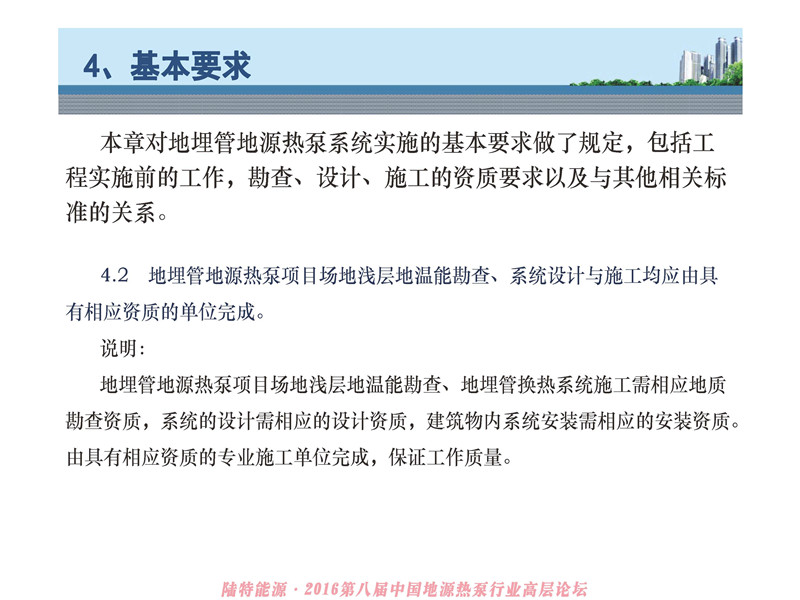 4、基本要求

本章对地埋管地源热泵系统实施的基本要求做了规定，包括工程实施前的工作，勘查、设计、施工的资质要求以及与其他相关标准的关系。

4.2　地埋管地源热泵项目场地浅层地温能勘查、系统设计与施工均应由具有相应资质的单位完成。

说明：

地埋管地源热泵项目场地浅层地温能勘查、地埋管换热系统施工需相应地质勘查资质，系统的设计需相应的设计资质，建筑物内系统安装需相应的安装资质。由具有相应资质的专业施工单位完成，保证工作质量。

陆特能源 · 2016第八届中国地源热泵行业高层论坛